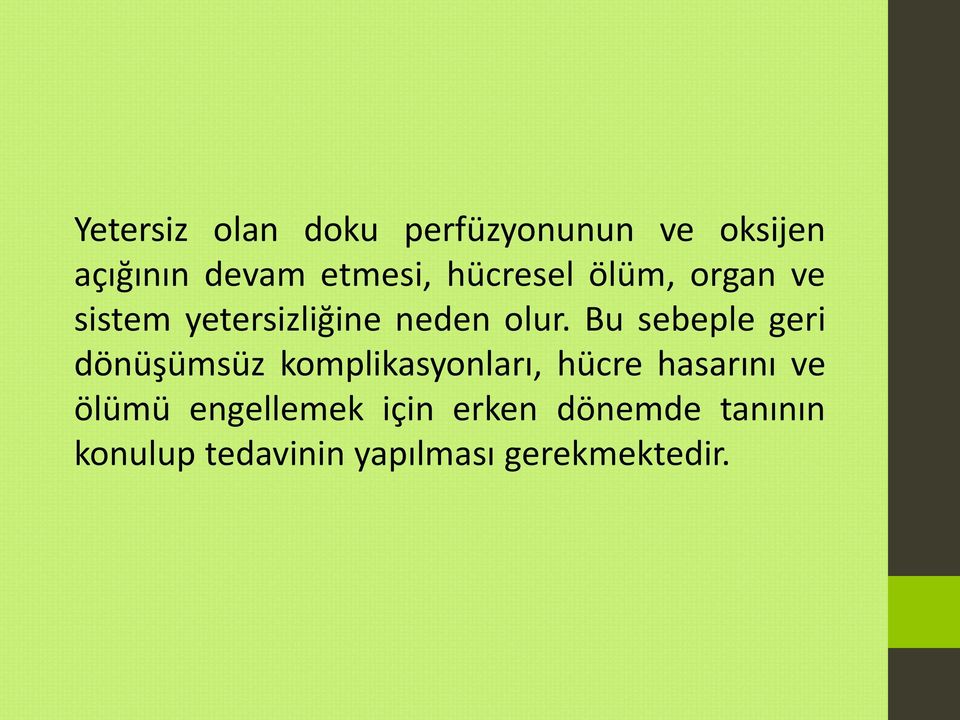 Yetersiz olan doku perfüzyonunun ve oksijen açığının devam etmesi, hücresel ölüm, organ ve sistem yetersizliğine neden olur. Bu sebeple geri dönüşümsüz komplikasyonları, hücre hasarını ve ölümü engellemek için erken dönemde tanının konulup tedavinin yapılması gerekmektedir.